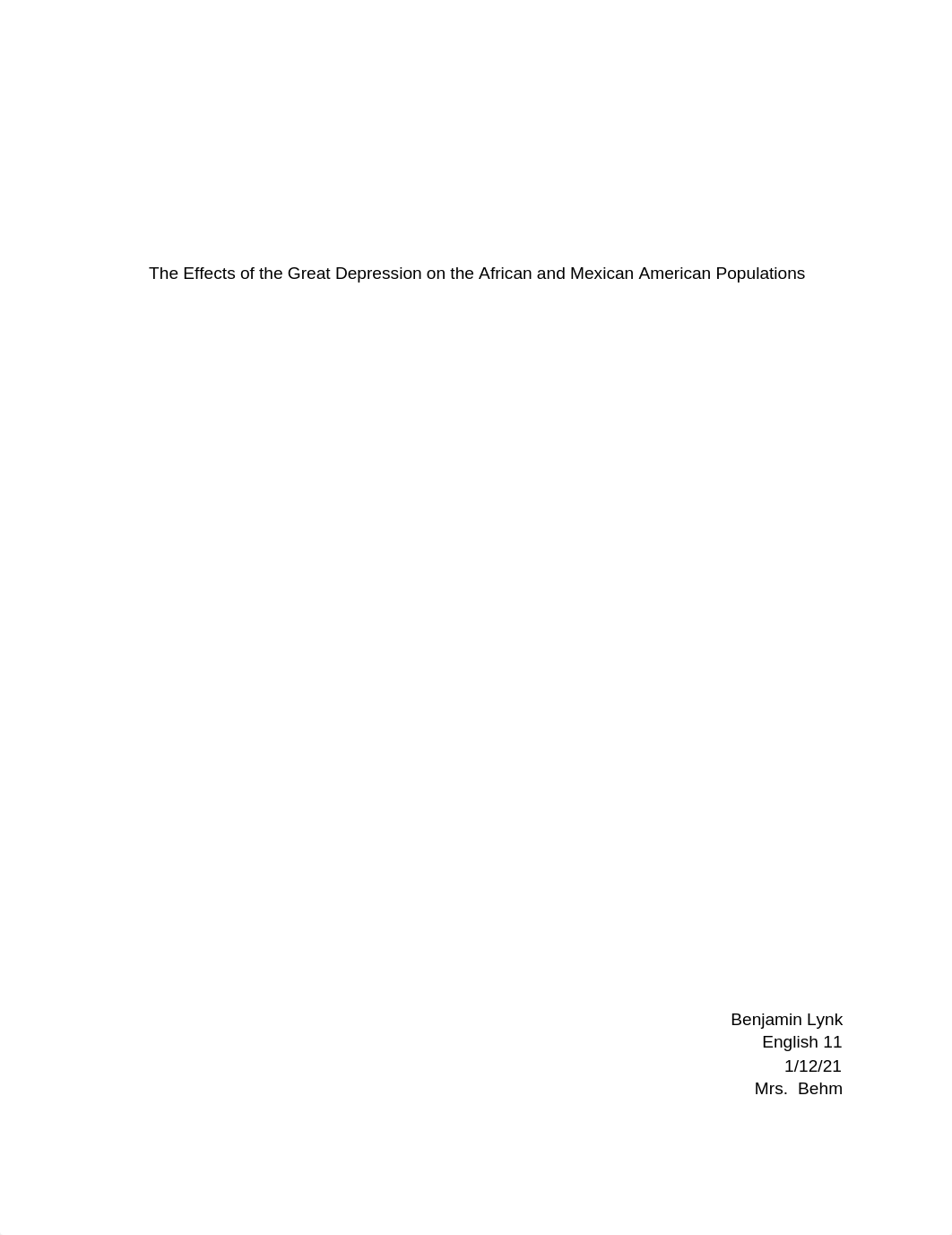 The Effects of the Great Depression on the African and Mexican American Populations

Benjamin Lynk
English 11
1/12/21
Mrs. Behm